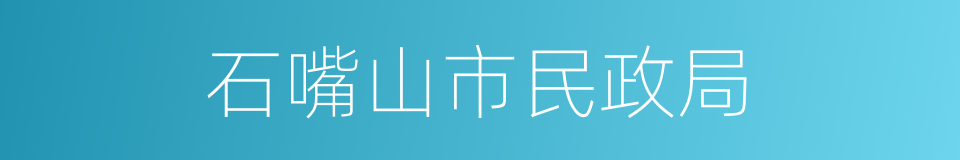 石嘴山市民政局